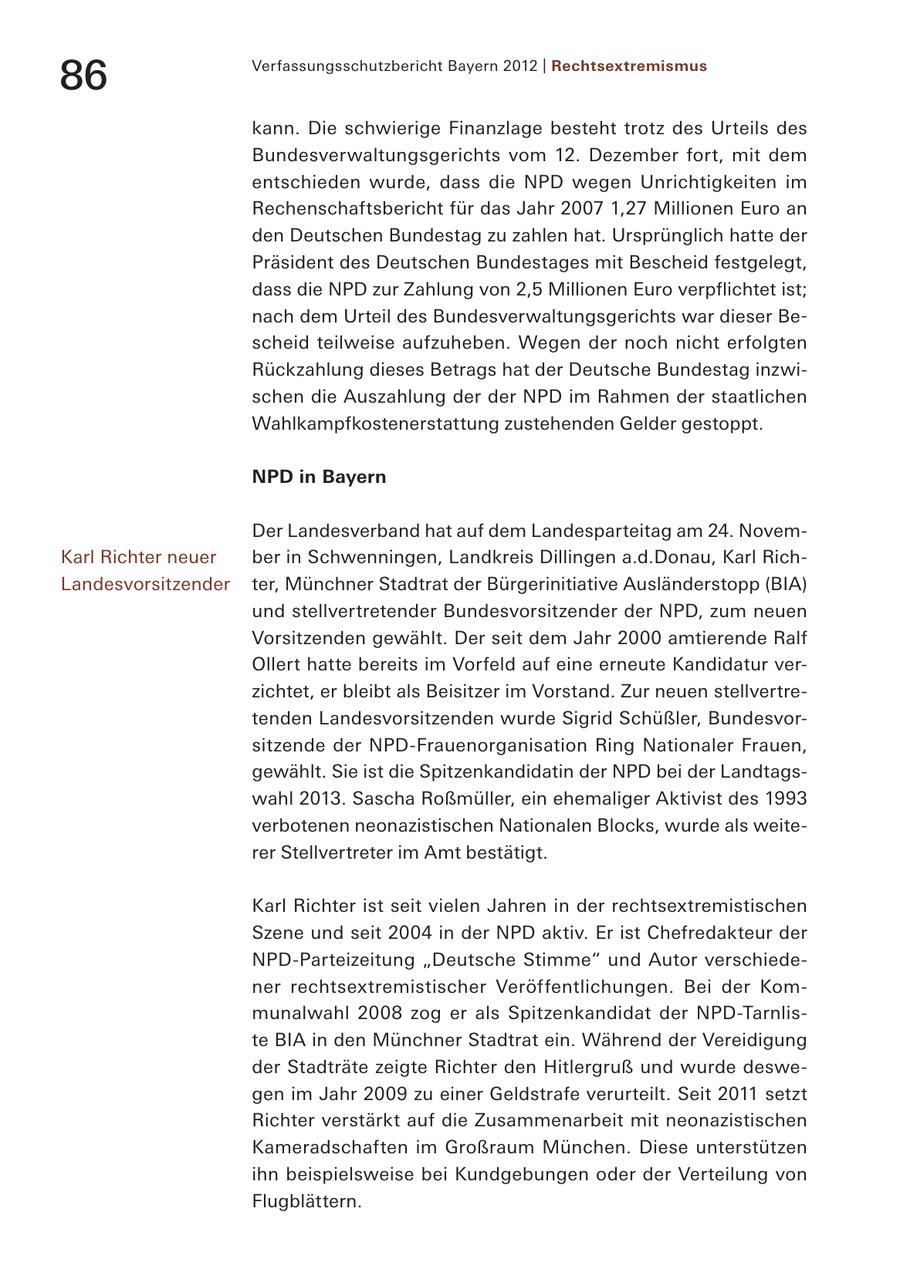 86

Verfassungsschutzbericht Bayern 2012 | Rechtsextremismus

kann. Die schwierige Finanzlage besteht trotz des Urteils des Bundesverwaltungsgerichts vom 12. Dezember fort, mit dem entschieden wurde, dass die NPD wegen Unrichtigkeiten im Rechenschaftsbericht für das Jahr 2007 1,27 Millionen Euro an den Deutschen Bundestag zu zahlen hat. Ursprünglich hatte der Präsident des Deutschen Bundestages mit Bescheid festgelegt, dass die NPD zur Zahlung von 2,5 Millionen Euro verpflichtet ist; nach dem Urteil des Bundesverwaltungsgerichts war dieser Bescheid teilweise aufzuheben. Wegen der noch nicht erfolgten Rückzahlung dieses Betrags hat der Deutsche Bundestag inzwischen die Auszahlung der der NPD im Rahmen der staatlichen Wahlkampfkostenerstattung zustehenden Gelder gestoppt.

NPD in Bayern

Karl Richter neuer Landesvorsitzender

Der Landesverband hat auf dem Landesparteitag am 24. November in Schwenningen, Landkreis Dillingen a.d.Donau, Karl Richter, Münchner Stadtrat der Bürgerinitiative Ausländerstopp (BIA) und stellvertretender Bundesvorsitzender der NPD, zum neuen Vorsitzenden gewählt. Der seit dem Jahr 2000 amtierende Ralf Ollert hatte bereits im Vorfeld auf eine erneute Kandidatur verzichtet, er bleibt als Beisitzer im Vorstand. Zur neuen stellvertretenden Landesvorsitzenden wurde Sigrid Schüßler, Bundesvorsitzende der NPD-Frauenorganisation Ring Nationaler Frauen, gewählt. Sie ist die Spitzenkandidatin der NPD bei der Landtagswahl 2013. Sascha Roßmüller, ein ehemaliger Aktivist des 1993 verbotenen neonazistischen Nationalen Blocks, wurde als weiterer Stellvertreter im Amt bestätigt.

Karl Richter ist seit vielen Jahren in der rechtsextremistischen Szene und seit 2004 in der NPD aktiv. Er ist Chefredakteur der NPD-Parteizeitung „Deutsche Stimme“ und Autor verschiedener rechtsextremistischer Veröffentlichungen. Bei der Kommunalwahl 2008 zog er als Spitzenkandidat der NPD-Tarnliste BIA in den Münchner Stadtrat ein. Während der Vereidigung der Stadträte zeigte Richter den Hitlergruß und wurde deswegen im Jahr 2009 zu einer Geldstrafe verurteilt. Seit 2011 setzt Richter verstärkt auf die Zusammenarbeit mit neonazistischen Kameradschaften im Großraum München. Diese unterstützen ihn beispielsweise bei Kundgebungen oder der Verteilung von Flugblättern.